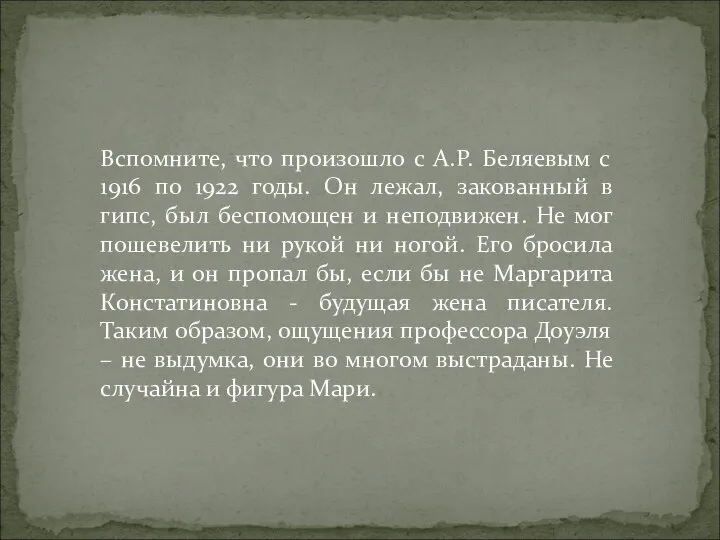 Вспомните, что произошло с А.Р. Беляевым с 1916 по 1922 годы. Он лежал, закованный в гипс, был беспомощен и неподвижен. Не мог пошевелить ни рукой ни ногой. Его бросила жена, и он пропал бы, если бы не Маргарита Констатиновна - будущая жена писателя. Таким образом, ощущения профессора Доуэля – не выдумка, они во многом выстраданы. Не случайна и фигура Мари.